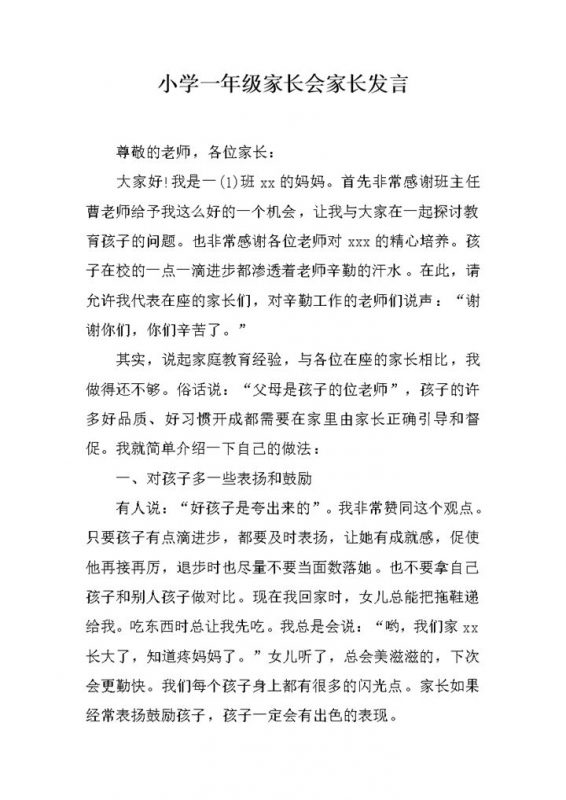 小学一年级家长会家长发言

尊敬的老师，各位家长：

大家好！我是一(1)班 xx 的妈妈。首先非常感谢班主任曹老师给予我这么好的一个机会，让我与大家在一起探讨教育孩子的问题。也非常感谢各位老师对 xxx 的精心培养。孩子在校的一点一滴进步都渗透着老师辛勤的汗水。在此，请允许我代表在座的家长们，对辛勤工作的老师们说声：“谢谢你们，你们辛苦了。”

其实，说起家庭教育经验，与各位在座的家长相比，我做得还不够。俗话说：“父母是孩子的位老师”，孩子的许多好品质、好习惯开成都需要在家里由家长正确引导和督促。我就简单介绍一下自己的做法：

一、对孩子多一些表扬和鼓励

有人说：“好孩子是夸出来的”。我非常赞同这个观点。只要孩子有点滴进步，都要及时表扬，让她有成就感，促使他再接再厉，退步时也尽量不要当面数落她。也不要拿自己孩子和别人孩子做对比。现在我回家时，女儿总能把拖鞋递给我。吃东西时总让我先吃。我总是会说：“哟，我们家 xx 长大了，知道疼妈妈了。”女儿听了，总会美滋滋的，下次会更勤快。我们每个孩子身上都有很多的闪光点。家长如果经常表扬鼓励孩子，孩子一定会有出色的表现。